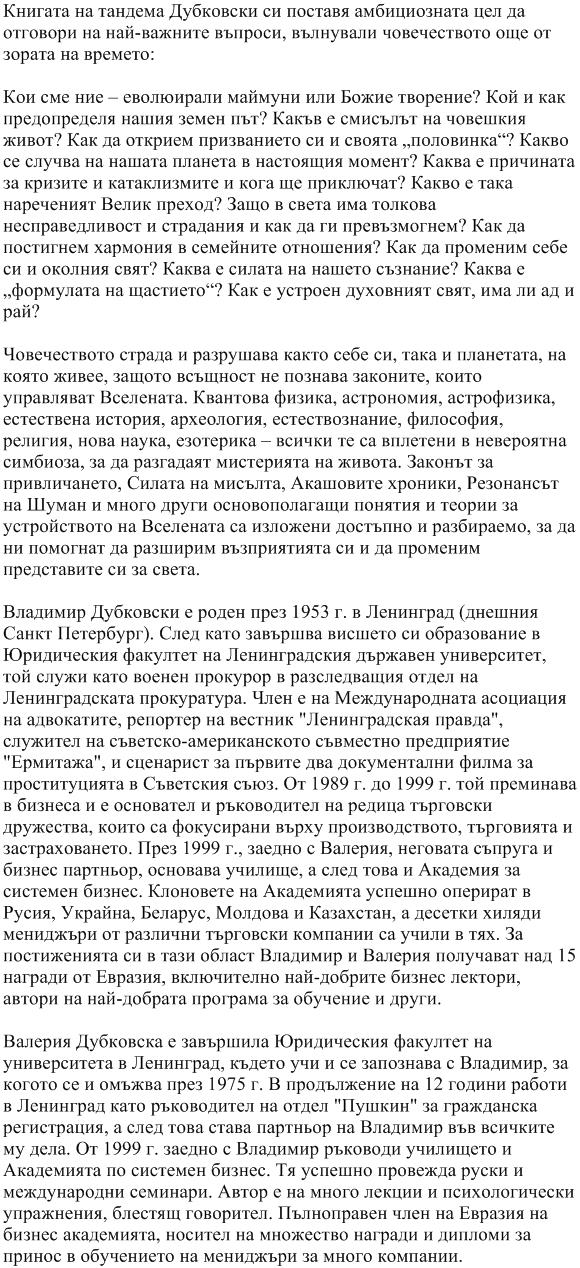 Книгата на тандема Дубковски си поставя амбициозната цел да отговори на най-важните въпроси, вълнували човечеството още от зората на времето:

Кои сме ние – еволюирали маймуни или Божие творение? Кой и как предопределя нашия земен път? Какъв е смисълът на човешкия живот? Как да открием призванието си и своята „половинка“? Какво се случва на нашата планета в настоящия момент? Каква е причината за кризите и катаклизмите и кога ще приключат? Какво е така нареченият Велик преход? Защо в света има толкова несправедливост и страдания и как да ги превъзмогнем? Как да постигнем хармония в семейните отношения? Как да променим себе си и околния свят? Каква е силата на нашето съзнание? Каква е „формулата на щастието“? Как е устроен духовният свят, има ли ад и рай?

Човечеството страда и разрушава както себе си, така и планетата, на която живее, защото всъщност не познава законите, които управляват Вселената. Квантова физика, астрономия, астрофизика, естествена история, археология, естествознание, философия, религия, нова наука, езотерика – всички те са вплетени в невероятна симбиоза, за да разгадаят мистерията на живота. Законът за привличането, Силата на мисълта, Акашовите хроники, Резонансът на Шуман и много други основополагащи понятия и теории за устройството на Вселената са изложени достъпно и разбираемо, за да ни помогнат да разширим възприятията си и да променим представите си за света.

Владимир Дубковски е роден през 1953 г. в Ленинград (днешния Санкт Петербург). След като завършва висшето си образование в Юридическия факултет на Ленинградския държавен университет, той служи като военен прокурор в разследващия отдел на Ленинградската прокуратура. Член е на Международната асоциация на адвокатите, репортер на вестник "Ленинградская правда", служител на съветско-американското съвместно предприятие "Ермитажа", и сценарист за първите два документални филма за проституцията в Съветския съюз. От 1989 г. до 1999 г. той преминава в бизнеса и е основател и ръководител на редица търговски дружества, които са фокусирани върху производството, търговията и застраховането. През 1999 г., заедно с Валерия, неговата съпруга и бизнес партньор, основава училище, а след това и Академия за системен бизнес. Клоновете на Академията успешно оперират в Русия, Украйна, Беларус, Молдова и Казахстан, а десетки хиляди мениджъри от различни търговски компании са учили в тях. За постиженията си в тази област Владимир и Валерия получават над 15 награди от Евразия, включително най-добрите бизнес лектори, автори на най-добрата програма за обучение и други.

Валерия Дубковска е завършила Юридическия факултет на университета в Ленинград, където учи и се запознава с Владимир, за когото се и омъжва през 1975 г. В продължение на 12 години работи в Ленинград като ръководител на отдел "Пушкин" за гражданска регистрация, а след това става партньор на Владимир във всичките му дела. От 1999 г. заедно с Владимир ръководи училището и Академията по системен бизнес. Тя успешно провежда руски и международни семинари. Автор е на много лекции и психологически упражнения, блестящ говорител. Пълноправен член на Евразия на бизнес академията, носител на множество награди и дипломи за принос в обучението на мениджъри за много компании.